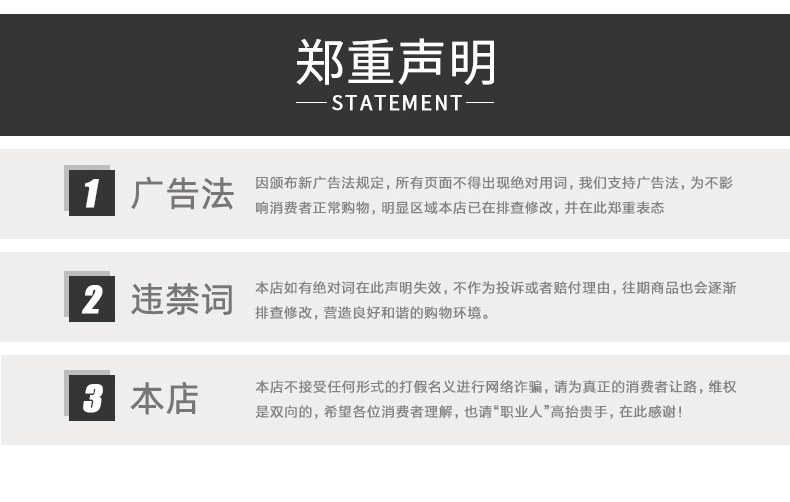 郑重声明

STATEMENT

1 广告法

因颁布新广告法规定，所有页面不得出现绝对用词，我们支持广告法，为不影响消费者正常购物，明显区域本店已在排查修改，并在此郑重表态

2 违禁词

本店如有绝对词在此声明失效，不作为投诉或者赔付理由，往期商品也会逐渐排查修改，营造良好和谐的购物环境。

3 本店

本店不接受任何形式的打假名义进行网络诈骗，请为真正的消费者让路，维权是双向的，希望各位消费者理解，也请“职业人”高抬贵手，在此感谢！